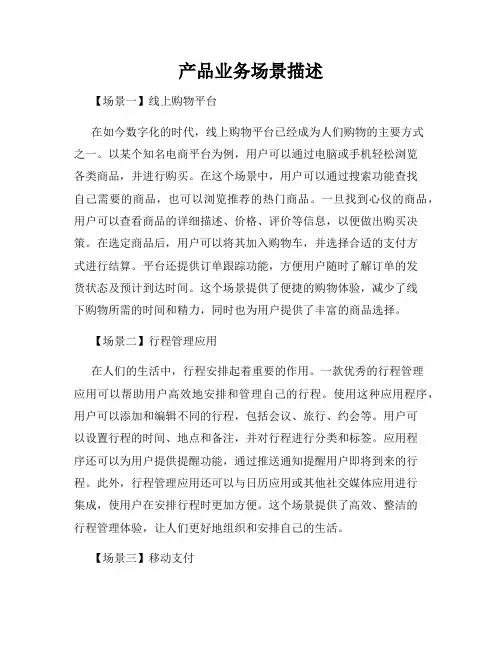 产品业务场景描述

【场景一】线上购物平台

在如今数字化的时代，线上购物平台已经成为人们购物的主要方式之一。以某个知名电商平台为例，用户可以通过电脑或手机轻松浏览各类商品，并进行购买。在这个场景中，用户可以通过搜索功能查找自己需要的商品，也可以浏览推荐的热门商品。一旦找到心仪的商品，用户可以查看商品的详细描述、价格、评价等信息，以便做出购买决策。在选定商品后，用户可以将其加入购物车，并选择合适的支付方式进行结算。平台还提供订单跟踪功能，方便用户随时了解订单的发货状态及预计到达时间。这个场景提供了便捷的购物体验，减少了线下购物所需的时间和精力，同时也为用户提供了丰富的商品选择。

【场景二】行程管理应用

在人们的生活中，行程安排起着重要的作用。一款优秀的行程管理应用可以帮助用户高效地安排和管理自己的行程。使用这种应用程序，用户可以添加和编辑不同的行程，包括会议、旅行、约会等。用户可以设置行程的时间、地点和备注，并对行程进行分类和标签。应用程序还可以为用户提供提醒功能，通过推送通知提醒用户即将到来的行程。此外，行程管理应用还可以与日历应用或其他社交媒体应用进行集成，使用户在安排行程时更加方便。这个场景提供了高效、整洁的行程管理体验，让人们更好地组织和安排自己的生活。

【场景三】移动支付